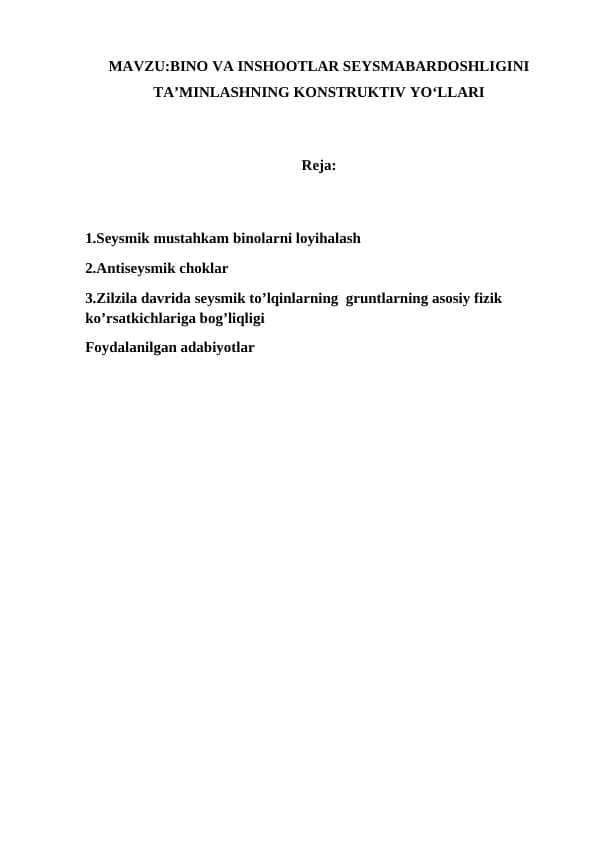 MAVZU:BINO VA INSHOOTLAR SEYSMABARDOSHLIGINI TA’MINLASHNING KONSTRUKTIV YO‘LLARI

Reja:

1.Seysmik mustahkam binolarni loyihalash

2.Antiseysmik choklar

3.Zilzila davrida seysmik to’lqinlarning gruntlarning asosiy fizik ko’rsatkichlariga bog’liqligi

Foydalanilgan adabiyotlar